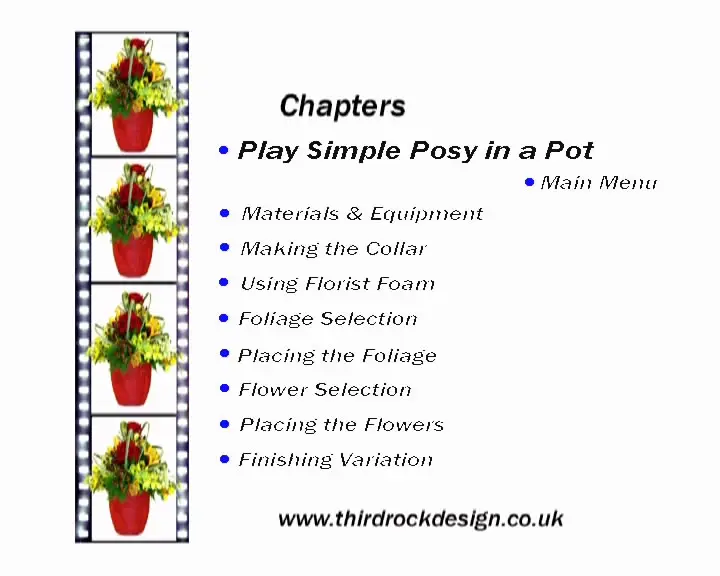 Chapters

• Play Simple Posy in a Pot

• Main Menu

• Materials & Equipment

• Making the Collar

• Using Florist Foam

• Foliage Selection

• Placing the Foliage

• Flower Selection

• Placing the Flowers

• Finishing Variation

www.thirdrockdesign.co.uk